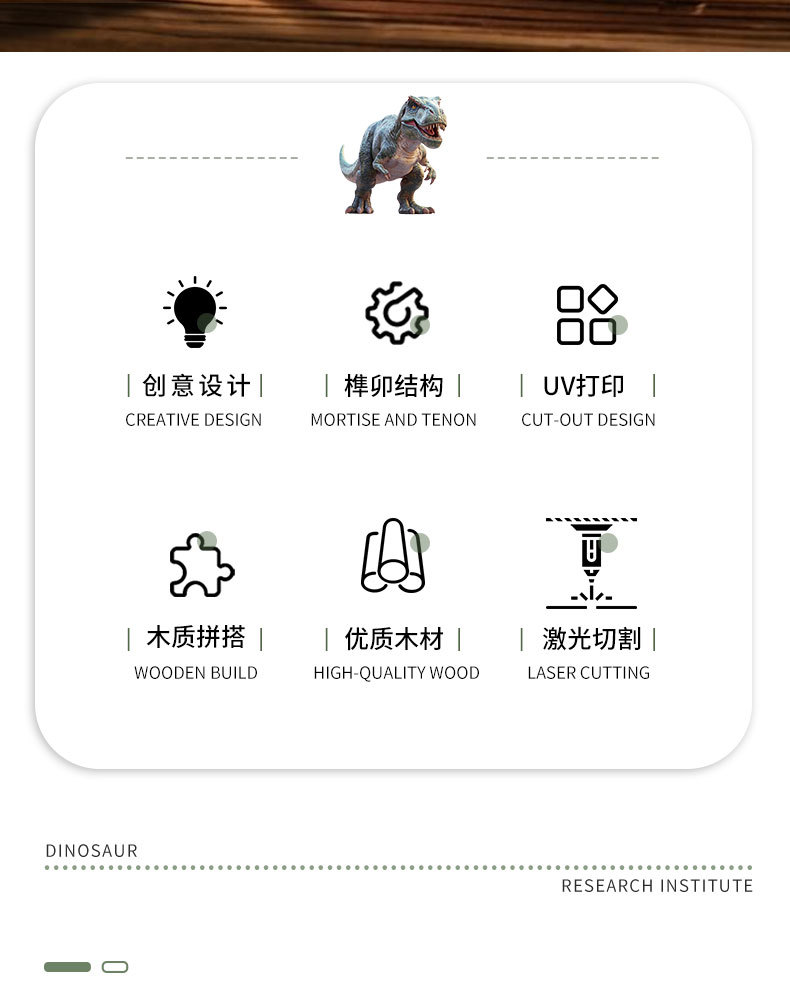 | 创意设计 |
CREATIVE DESIGN

| 榫卯结构 |
MORTISE AND TENON

| UV打印 |
CUT-OUT DESIGN

| 木质拼搭 |
WOODEN BUILD

| 优质木材 |
HIGH-QUALITY WOOD

| 激光切割 |
LASER CUTTING

DINOSAUR

RESEARCH INSTITUTE